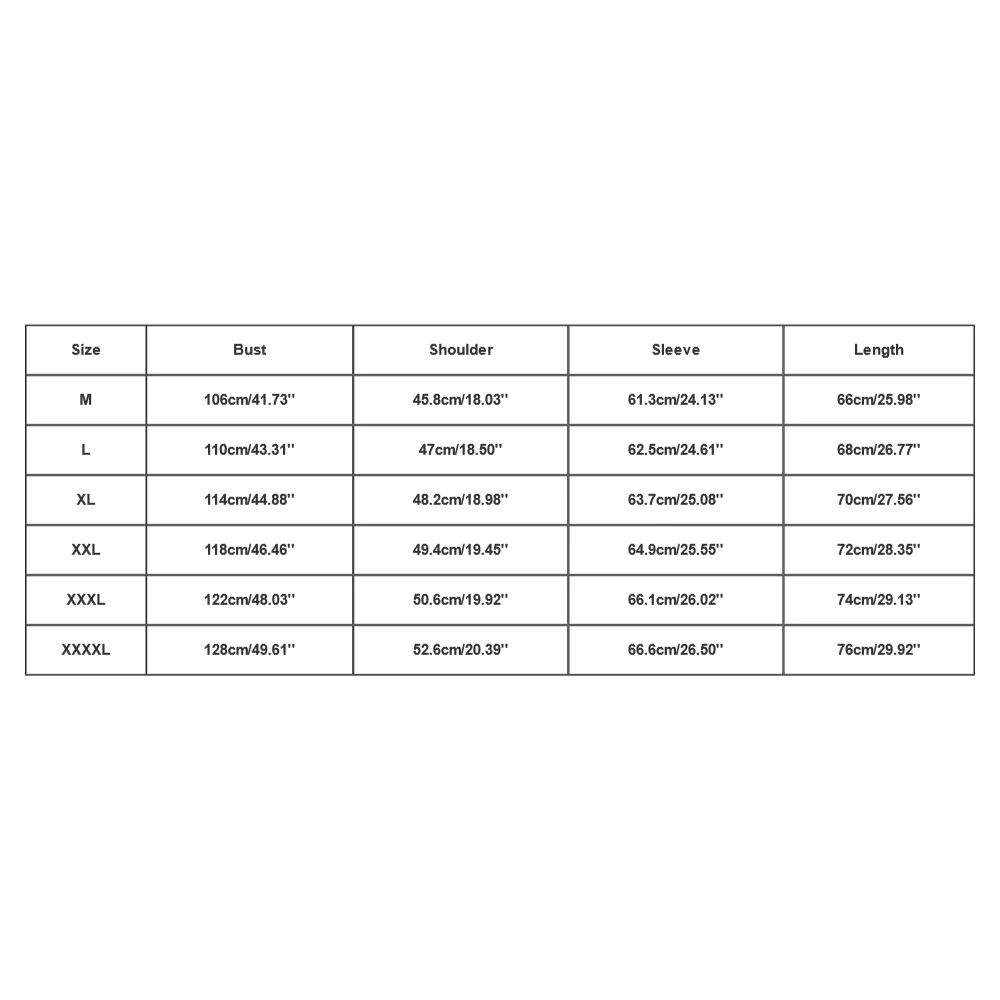 | Size | Bust | Shoulder | Sleeve | Length |
|---|---|---|---|---|
| M | 106cm/41.73'' | 45.8cm/18.03'' | 61.3cm/24.13'' | 66cm/25.98'' |
| L | 110cm/43.31'' | 47cm/18.50'' | 62.5cm/24.61'' | 68cm/26.77'' |
| XL | 114cm/44.88'' | 48.2cm/18.98'' | 63.7cm/25.08'' | 70cm/27.56'' |
| XXL | 118cm/46.46'' | 49.4cm/19.45'' | 64.9cm/25.55'' | 72cm/28.35'' |
| XXXL | 122cm/48.03'' | 50.6cm/19.92'' | 66.1cm/26.02'' | 74cm/29.13'' |
| XXXXL | 128cm/49.61'' | 52.6cm/20.39'' | 66.6cm/26.50'' | 76cm/29.92'' |